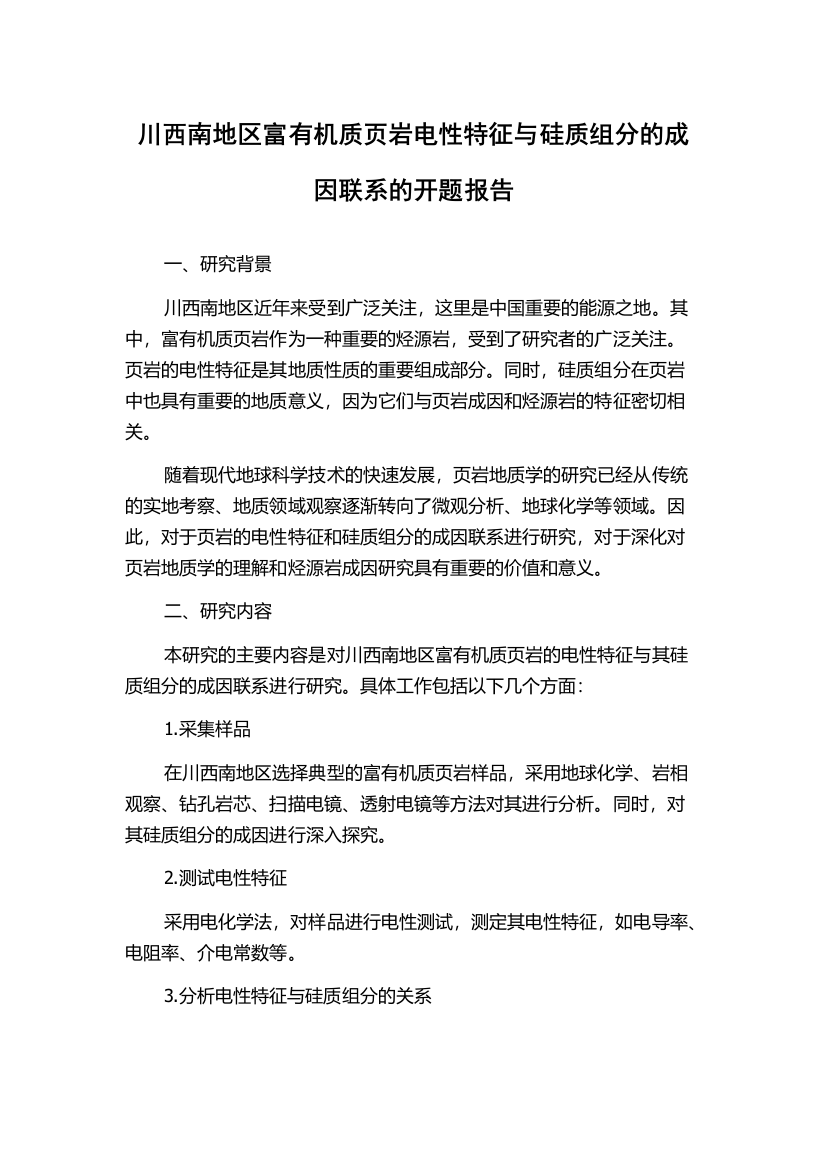 川西南地区富有机质页岩电性特征与硅质组分的成因联系的开题报告

一、研究背景

川西南地区近年来受到广泛关注，这里是中国重要的能源之地。其中，富有机质页岩作为一种重要的烃源岩，受到了研究者的广泛关注。页岩的电性特征是其地质性质的重要组成部分。同时，硅质组分在页岩中也具有重要的地质意义，因为它们与页岩成因和烃源岩的特征密切相关。

随着现代地球科学技术的快速发展，页岩地质学的研究已经从传统的实地考察、地质领域观察逐渐转向了微观分析、地球化学等领域。因此，对于页岩的电性特征和硅质组分的成因联系进行研究，对于深化对页岩地质学的理解和烃源岩成因研究具有重要的价值和意义。

二、研究内容

本研究的主要内容是对川西南地区富有机质页岩的电性特征与其硅质组分的成因联系进行研究。具体工作包括以下几个方面：

1.采集样品

在川西南地区选择典型的富有机质页岩样品，采用地球化学、岩相观察、钻孔岩芯、扫描电镜、透射电镜等方法对其进行分析。同时，对其硅质组分的成因进行深入探究。

2.测试电性特征

采用电化学法，对样品进行电性测试，测定其电性特征，如电导率、电阻率、介电常数等。

3.分析电性特征与硅质组分的关系